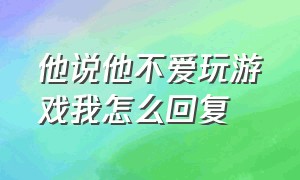 他说他不爱玩游戏我怎么回复